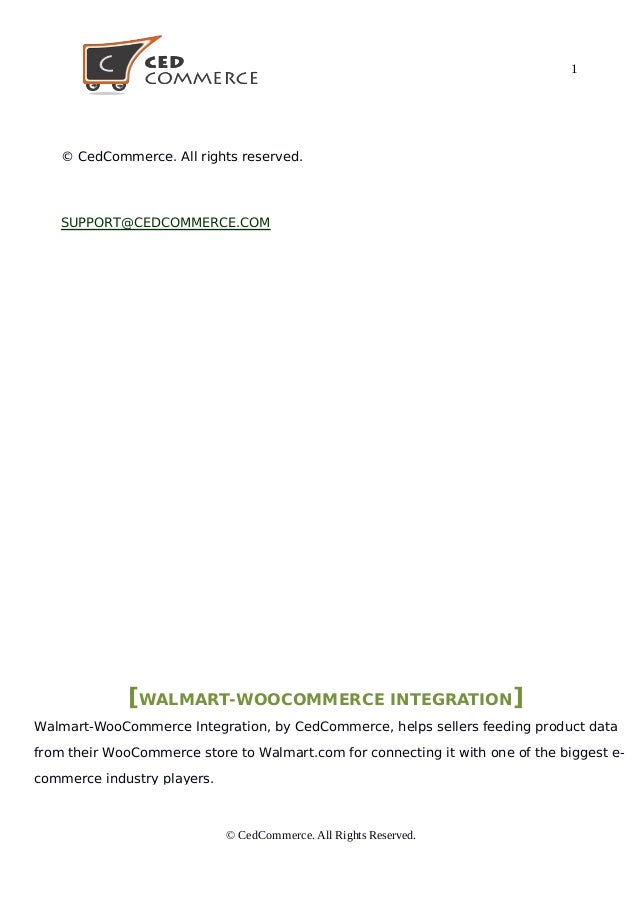 C CED COMMERCE

1

© CedCommerce. All rights reserved.

SUPPORT@CEDCOMMERCE.COM

[WALMART-WOOCOMMERCE INTEGRATION]

Walmart-WooCommerce Integration, by CedCommerce, helps sellers feeding product data from their WooCommerce store to Walmart.com for connecting it with one of the biggest e-commerce industry players.

© CedCommerce. All Rights Reserved.